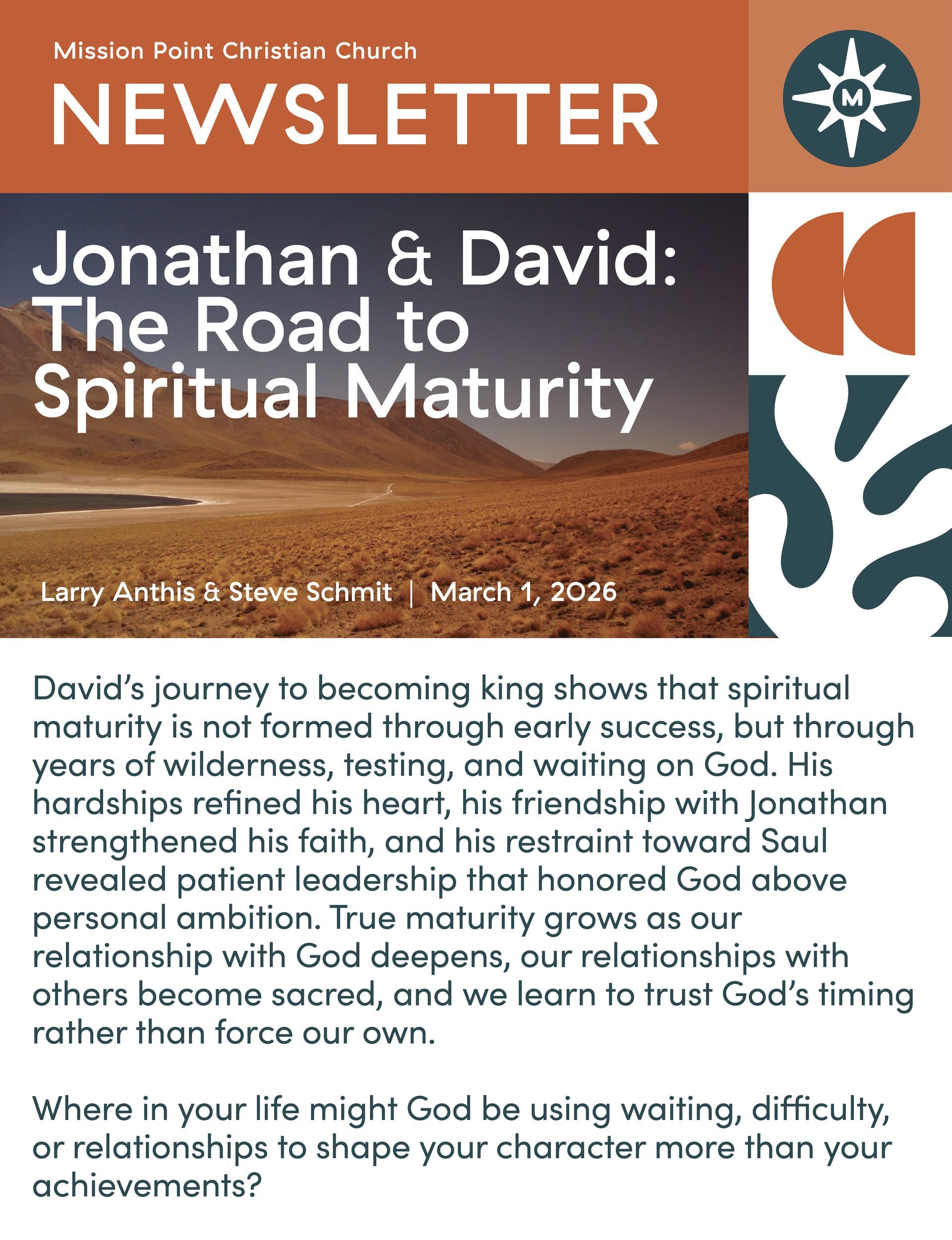 Mission Point Christian Church

NEWSLETTER

M

Jonathan & David: The Road to Spiritual Maturity

Larry Anthis & Steve Schmit | March 1, 2026

David's journey to becoming king shows that spiritual maturity is not formed through early success, but through years of wilderness, testing, and waiting on God. His hardships refined his heart, his friendship with Jonathan strengthened his faith, and his restraint toward Saul revealed patient leadership that honored God above personal ambition. True maturity grows as our relationship with God deepens, our relationships with others become sacred, and we learn to trust God's timing rather than force our own.

Where in your life might God be using waiting, difficulty, or relationships to shape your character more than your achievements?